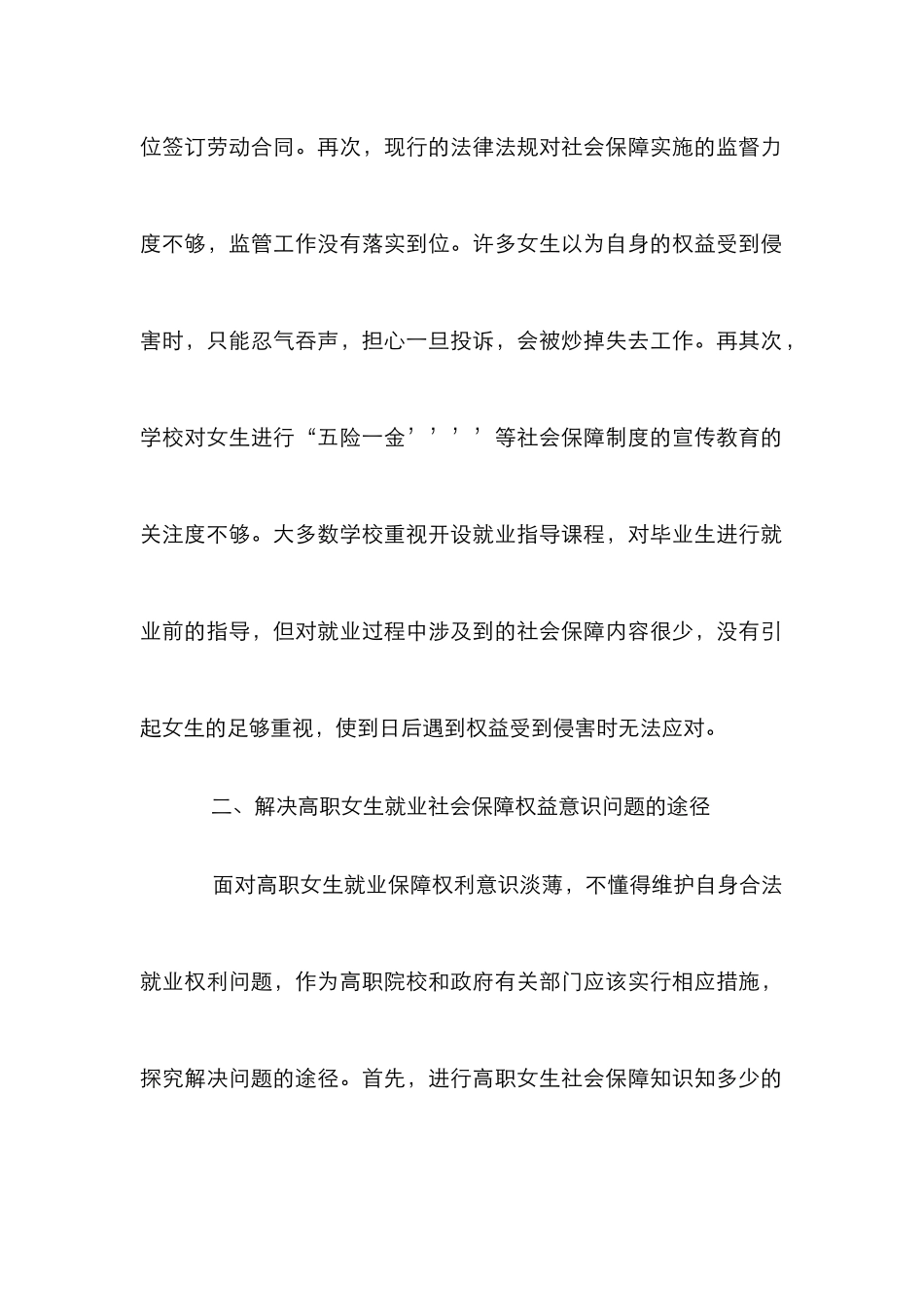 位签订劳动合同。再次，现行的法律法规对社会保障实施的监督力度不够，监管工作没有落实到位。许多女生以为自身的权益受到侵害时，只能忍气吞声，担心一旦投诉，会被炒掉失去工作。再其次，学校对女生进行“五险一金’’’’等社会保障制度的宣传教育的关注度不够。大多数学校重视开设就业指导课程，对毕业生进行就业前的指导，但对就业过程中涉及到的社会保障内容很少，没有引起女生的足够重视，使到日后遇到权益受到侵害时无法应对。

二、解决高职女生就业社会保障权益意识问题的途径

面对高职女生就业保障权利意识淡薄，不懂得维护自身合法就业权利问题，作为高职院校和政府有关部门应该实行相应措施，探究解决问题的途径。首先，进行高职女生社会保障知识知多少的